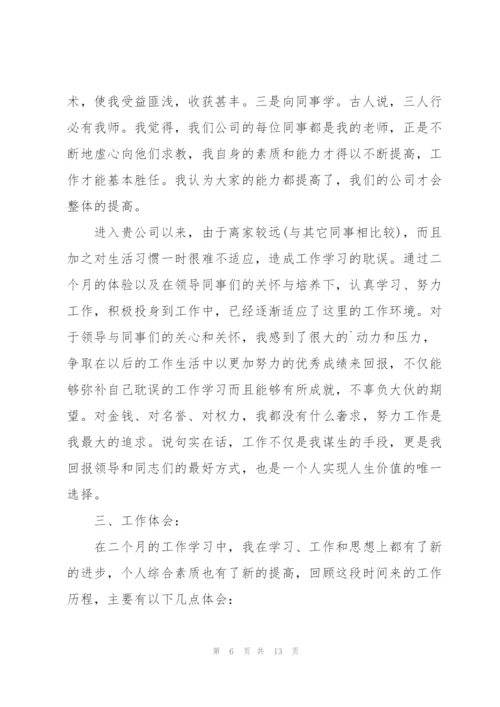 术，使我受益匪浅，收获甚丰。三是向同事学。古人说，三人行必有我师。我觉得，我们公司的每位同事都是我的老师，正是不断地虚心向他们求教，我自身的素质和能力才得以不断提高，工作才能基本胜任。我认为大家的能力都提高了，我们的公司才会整体的提高。

进入贵公司以来，由于离家较远(与其它同事相比较)，而且加之对生活习惯一时很难不适应，造成工作学习的耽误。通过二个月的体验以及在领导同事们的关怀与培养下，认真学习、努力工作，积极投身到工作中，已经逐渐适应了这里的工作环境。对于领导与同事们的关心和关怀，我感到了很大的`动力和压力，争取在以后的工作生活中以更加努力的优秀成绩来回报，不仅能够弥补自己耽误的工作学习而且能够有所成就，不辜负大伙的期望。对金钱、对名誉、对权力，我都没有什么奢求，努力工作是我最大的追求。说句实在话，工作不仅是我谋生的手段，更是我回报领导和同志们的最好方式，也是一个人实现人生价值的唯一选择。

三、工作体会：

在二个月的工作学习中，我在学习、工作和思想上都有了新的进步，个人综合素质也有了新的提高，回顾这段时间来的工作历程，主要有以下几点体会：

第 6 页 共 13 页